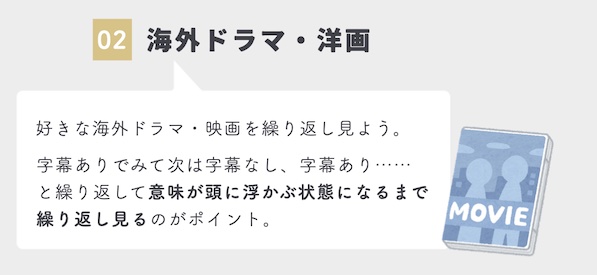 02 海外ドラマ・洋画

好きな海外ドラマ・映画を繰り返し見よう。

字幕ありでみて次は字幕なし、字幕あり……と繰り返して意味が頭に浮かぶ状態になるまで繰り返し見るのがポイント。

MOVIE